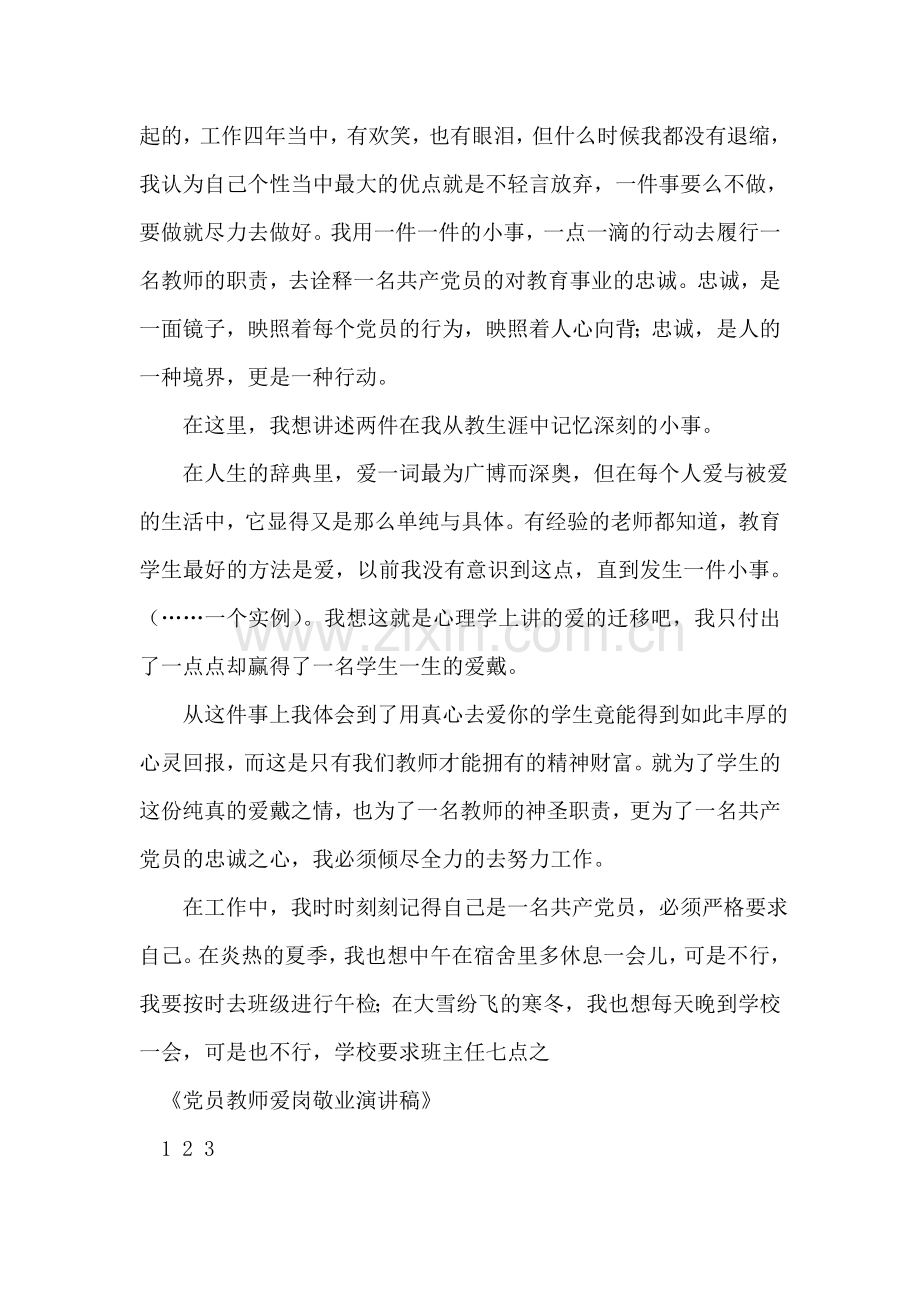 起的，工作四年当中，有欢笑，也有眼泪，但什么时候我都没有退缩，我认为自己个性当中最大的优点就是不轻言放弃，一件事要么不做，要做就尽力去做好。我用一件一件的小事，一点一滴的行动去履行一名教师的职责，去诠释一名共产党员的对教育事业的忠诚。忠诚，是一面镜子，映照着每个党员的行为，映照着人心向背；忠诚，是人的一种境界，更是一种行动。

在这里，我想讲述两件在我从教生涯中记忆深刻的小事。

在人生的辞典里，爱一词最为广博而深奥，但在每个人爱与被爱的生活中，它显得又是那么单纯与具体。有经验的老师都知道，教育学生最好的方法是爱，以前我没有意识到这点，直到发生一件小事。（……一个实例）。我想这就是心理学上讲的爱的迁移吧，我只付出了一点点却赢得了一名学生一生的爱戴。

从这件事上我体会到了用真心去爱你的学生竟能得到如此丰厚的心灵回报，而这是只有我们教师才能拥有的精神财富。就为了学生的这份纯真的爱戴之情，也为了一名教师的神圣职责，更为了一名共产党员的忠诚之心，我必须倾尽全力的去努力工作。

在工作中，我时时刻刻记得自己是一名共产党员，必须严格要求自己。在炎热的夏季，我也想中午在宿舍里多休息一会儿，可是不行，我要按时去班级进行午检；在大雪纷飞的寒冬，我也想每天晚到学校一会，可是也不行，学校要求班主任七点之

《党员教师爱岗敬业演讲稿》

1 2 3

www.zixin.com.cn